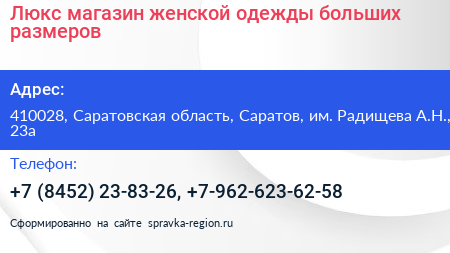 Люкс магазин женской одежды больших размеров

Адрес:

410028, Саратовская область, Саратов, им. Радищева А.Н., 23а

Телефон:

+7 (8452) 23-83-26, +7-962-623-62-58

Сформированно на сайте spravka-region.ru